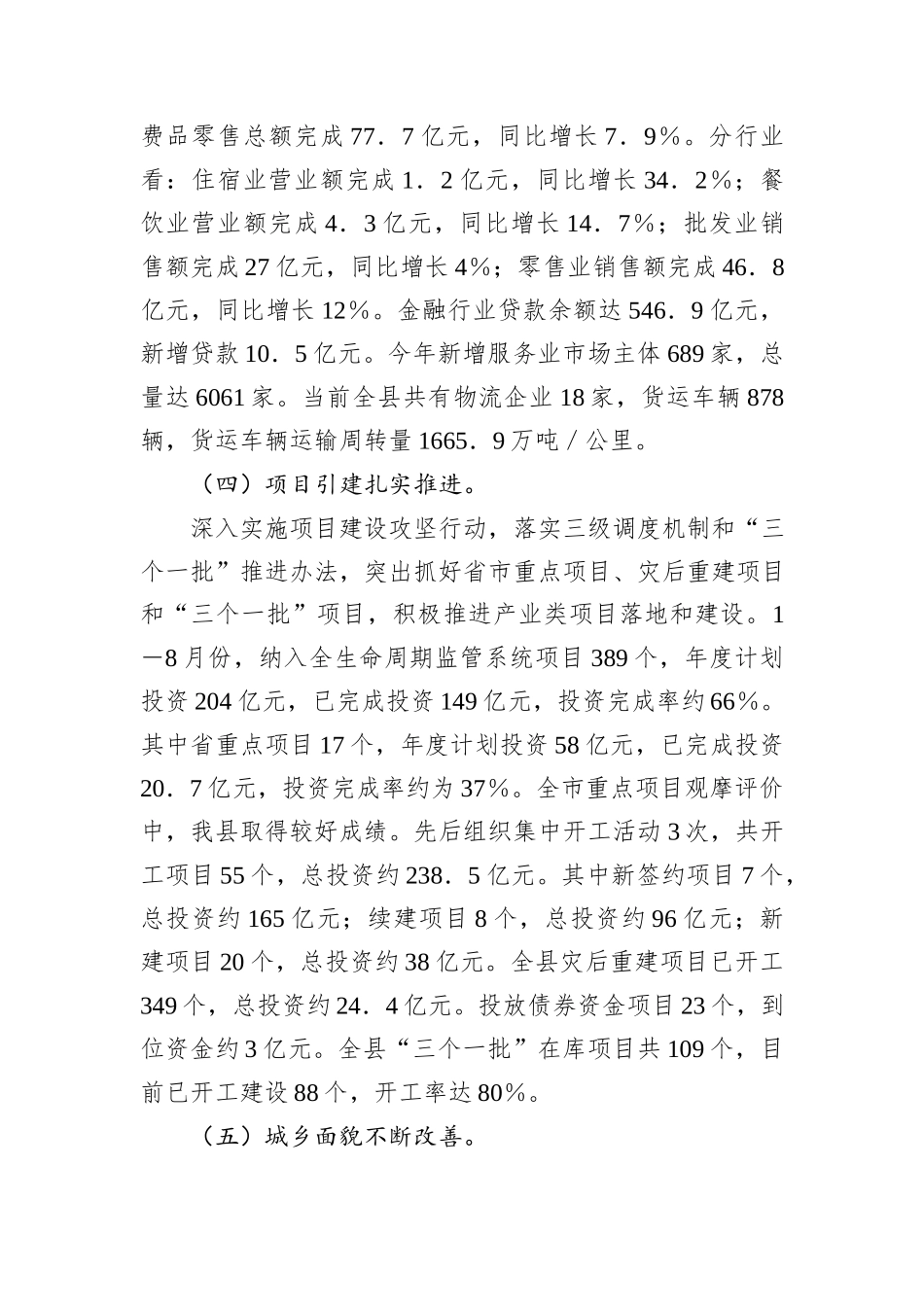 费品零售总额完成77．7亿元，同比增长7．9%。分行业看：住宿业营业额完成1．2亿元，同比增长34．2%；餐饮业营业额完成4．3亿元，同比增长14．7%；批发业销售额完成27亿元，同比增长4%；零售业销售额完成46．8亿元，同比增长12%。金融行业贷款余额达546．9亿元，新增贷款10．5亿元。今年新增服务业市场主体689家，总量达6061家。当前全县共有物流企业18家，货运车辆878辆，货运车辆运输周转量1665．9万吨／公里。

（四）项目引建扎实推进。

深入实施项目建设攻坚行动，落实三级调度机制和“三个一批”推进办法，突出抓好省市重点项目、灾后重建项目和“三个一批”项目，积极推进产业类项目落地和建设。1—8月份，纳入全生命周期监管系统项目389个，年度计划投资204亿元，已完成投资149亿元，投资完成率约66%。其中省重点项目17个，年度计划投资58亿元，已完成投资20．7亿元，投资完成率约为37%。全市重点项目观摩评价中，我县取得较好成绩。先后组织集中开工活动3次，共开工项目55个，总投资约238．5亿元。其中新签约项目7个，总投资约165亿元；续建项目8个，总投资约96亿元；新建项目20个，总投资约38亿元。全县灾后重建项目已开工349个，总投资约24．4亿元。投放债券资金项目23个，到位资金约3亿元。全县“三个一批”在库项目共109个，目前已开工建设88个，开工率达80%。

（五）城乡面貌不断改善。